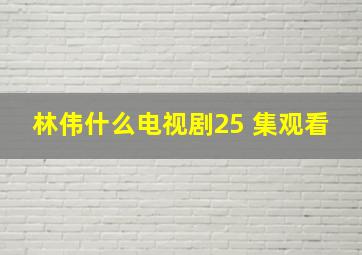 林伟什么电视剧25 集观看